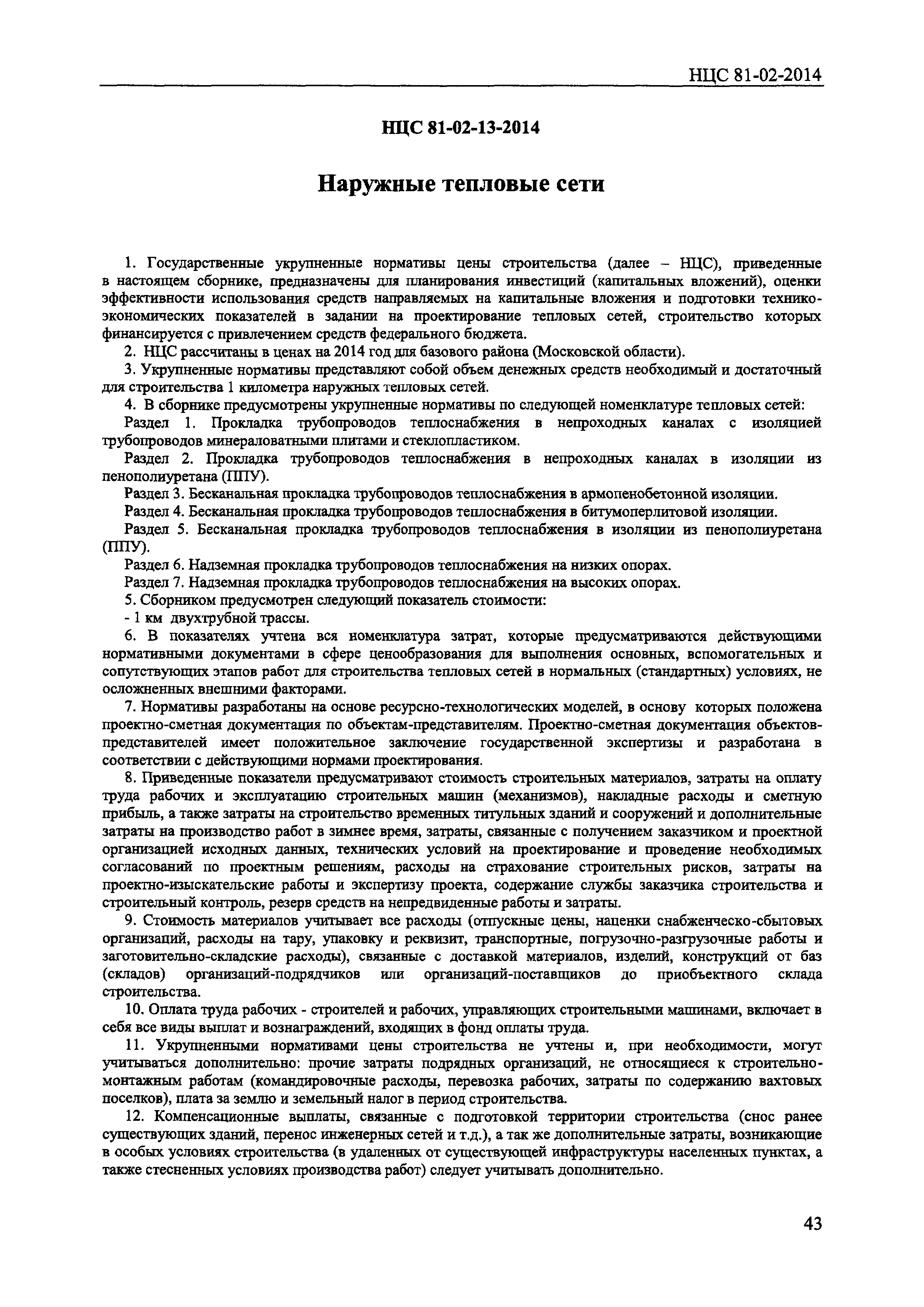 НЦС 81-02-2014

НЦС 81-02-13-2014

Наружные тепловые сети

1. Государственные укрупненные нормативы цены строительства (далее – НЦС), приведенные в настоящем сборнике, предназначены для планирования инвестиций (капитальных вложений), оценки эффективности использования средств направляемых на капитальные вложения и подготовки технико-экономических показателей в задании на проектирование тепловых сетей, строительство которых финансируется с привлечением средств федерального бюджета.

2. НЦС рассчитаны в ценах на 2014 год для базового района (Московской области).

3. Укрупненные нормативы представляют собой объем денежных средств необходимый и достаточный для строительства 1 километра наружных тепловых сетей.

4. В сборнике предусмотрены укрупненные нормативы по следующей номенклатуре тепловых сетей:

Раздел 1. Прокладка трубопроводов теплоснабжения в непроходных каналах с изоляцией трубопроводов минераловатными плитами и стеклопластиком.

Раздел 2. Прокладка трубопроводов теплоснабжения в непроходных каналах в изоляции из пенополиуретана (ППУ).

Раздел 3. Бесканальная прокладка трубопроводов теплоснабжения в армопенобетонной изоляции.

Раздел 4. Бесканальная прокладка трубопроводов теплоснабжения в битумоперлитовой изоляции.

Раздел 5. Бесканальная прокладка трубопроводов теплоснабжения в изоляции из пенополиуретана (ППУ).

Раздел 6. Надземная прокладка трубопроводов теплоснабжения на низких опорах.

Раздел 7. Надземная прокладка трубопроводов теплоснабжения на высоких опорах.

5. Сборником предусмотрен следующий показатель стоимости:

- 1 км двухтрубной трассы.

6. В показателях учтена вся номенклатура затрат, которые предусматриваются действующими нормативными документами в сфере ценообразования для выполнения основных, вспомогательных и сопутствующих этапов работ для строительства тепловых сетей в нормальных (стандартных) условиях, не осложненных внешними факторами.

7. Нормативы разработаны на основе ресурсно-технологических моделей, в основу которых положена проектно-сметная документация по объектам-представителям. Проектно-сметная документация объектов-представителей имеет положительное заключение государственной экспертизы и разработана в соответствии с действующими нормами проектирования.

8. Приведенные показатели предусматривают стоимость строительных материалов, затраты на оплату труда рабочих и эксплуатацию строительных машин (механизмов), накладные расходы и сметную прибыль, а также затраты на строительство временных титульных зданий и сооружений и дополнительные затраты на производство работ в зимнее время, затраты, связанные с получением заказчиком и проектной организацией исходных данных, технических условий на проектирование и проведение необходимых согласований по проектным решениям, расходы на страхование строительных рисков, затраты на проектно-изыскательские работы и экспертизу проекта, содержание службы заказчика строительства и строительный контроль, резерв средств на непредвиденные работы и затраты.

9. Стоимость материалов учитывает все расходы (отпускные цены, наценки снабженческо-сбытовых организаций, расходы на тару, упаковку и реквизит, транспортные, погрузочно-разгрузочные работы и заготовительно-складские расходы), связанные с доставкой материалов, изделий, конструкций от баз (складов) организаций-подрядчиков или организаций-поставщиков до приобъектного склада строительства.

10. Оплата труда рабочих - строителей и рабочих, управляющих строительными машинами, включает в себя все виды выплат и вознаграждений, входящих в фонд оплаты труда.

11. Укрупненными нормативами цены строительства не учтены и, при необходимости, могут учитываться дополнительно: прочие затраты подрядных организаций, не относящиеся к строительно-монтажным работам (командировочные расходы, перевозка рабочих, затраты по содержанию вахтовых поселков), плата за землю и земельный налог в период строительства.

12. Компенсационные выплаты, связанные с подготовкой территории строительства (снос ранее существующих зданий, перенос инженерных сетей и т.д.), а так же дополнительные затраты, возникающие в особых условиях строительства (в удаленных от существующей инфраструктуры населенных пунктах, а также стесненных условиях производства работ) следует учитывать дополнительно.

43